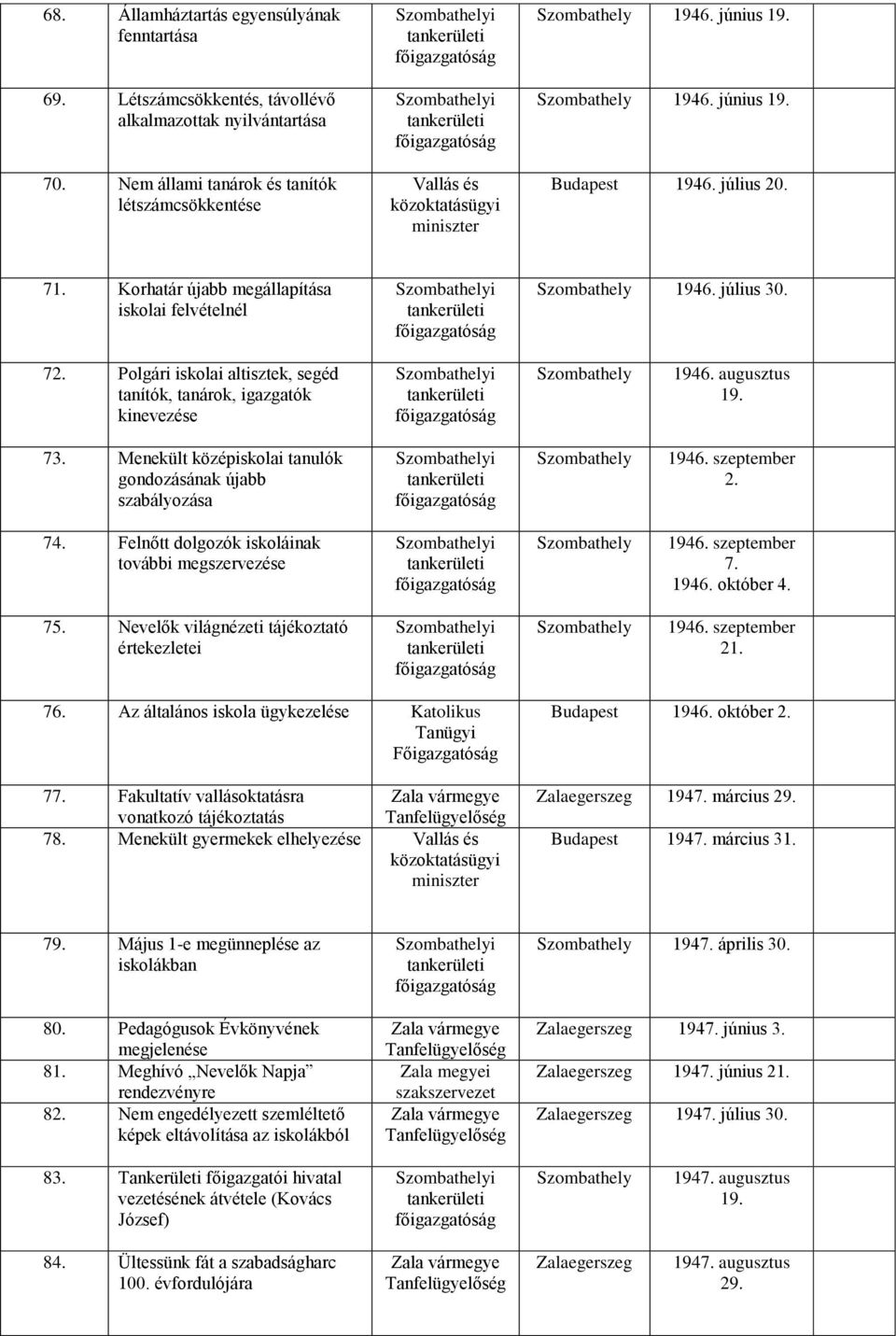 | | | | | |
|---|---|---|---|---|
| 68. | Államháztartás egyensúlyának fenntartása | Szombathelyi tankerületi főigazgatóság | Szombathely | 1946. június 19. |
| 69. | Létszámcsökkentés, távollévő alkalmazottak nyilvántartása | Szombathelyi tankerületi főigazgatóság | Szombathely | 1946. június 19. |
| 70. | Nem állami tanárok és tanítók létszámcsökkentése | Vallás és közoktatásügyi miniszter | Budapest | 1946. július 20. |
| 71. | Korhatár újabb megállapítása iskolai felvételnél | Szombathelyi tankerületi főigazgatóság | Szombathely | 1946. július 30. |
| 72. | Polgári iskolai altisztek, segéd tanítók, tanárok, igazgatók kinevezése | Szombathelyi tankerületi főigazgatóság | Szombathely | 1946. augusztus 19. |
| 73. | Menekült középiskolai tanulók gondozásának újabb szabályozása | Szombathelyi tankerületi főigazgatóság | Szombathely | 1946. szeptember 2. |
| 74. | Felnőtt dolgozók iskoláinak további megszervezése | Szombathelyi tankerületi főigazgatóság | Szombathely | 1946. szeptember 7. 1946. október 4. |
| 75. | Nevelők világnézeti tájékoztató értekezletei | Szombathelyi tankerületi főigazgatóság | Szombathely | 1946. szeptember 21. |
| 76. | Az általános iskola ügykezelése | Katolikus Tanügyi Főigazgatóság | Budapest | 1946. október 2. |
| 77. | Fakultatív vallásoktatásra vonatkozó tájékoztatás | Zala vármegye Tanfelügyelőség | Zalaegerszeg | 1947. március 29. |
| 78. | Menekült gyermekek elhelyezése | Vallás és közoktatásügyi miniszter | Budapest | 1947. március 31. |
| 79. | Május 1-e megünneplése az iskolákban | Szombathelyi tankerületi főigazgatóság | Szombathely | 1947. április 30. |
| 80. | Pedagógusok Évkönyvének megjelenése | Zala vármegye Tanfelügyelőség | Zalaegerszeg | 1947. június 3. |
| 81. | Meghívó „Nevelők Napja” rendezvényre | Zala megyei szakszervezet | Zalaegerszeg | 1947. június 21. |
| 82. | Nem engedélyezett szemléltető képek eltávolítása az iskolákból | Zala vármegye Tanfelügyelőség | Zalaegerszeg | 1947. július 30. |
| 83. | Tankerületi főigazgatói hivatal vezetésének átvétele (Kovács József) | Szombathelyi tankerületi főigazgatóság | Szombathely | 1947. augusztus 19. |
| 84. | Ültessünk fát a szabadságharc 100. évfordulójára | Zala vármegye Tanfelügyelőség | Zalaegerszeg | 1947. augusztus 29. |